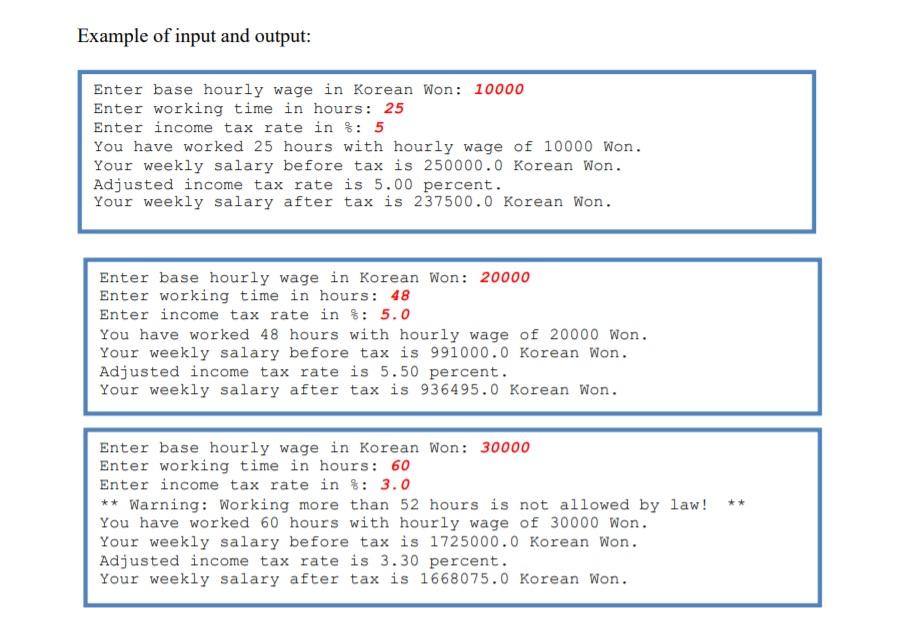 Example of input and output:

Enter base hourly wage in Korean Won: 10000
Enter working time in hours: 25
Enter income tax rate in %: 5
You have worked 25 hours with hourly wage of 10000 Won.
Your weekly salary before tax is 250000.0 Korean Won.
Adjusted income tax rate is 5.00 percent.
Your weekly salary after tax is 237500.0 Korean Won.

Enter base hourly wage in Korean Won: 20000
Enter working time in hours: 48
Enter income tax rate in %: 5.0
You have worked 48 hours with hourly wage of 20000 Won.
Your weekly salary before tax is 991000.0 Korean Won.
Adjusted income tax rate is 5.50 percent.
Your weekly salary after tax is 936495.0 Korean Won.

Enter base hourly wage in Korean Won: 30000
Enter working time in hours: 60
Enter income tax rate in %: 3.0
** Warning: Working more than 52 hours is not allowed by law! **
You have worked 60 hours with hourly wage of 30000 Won.
Your weekly salary before tax is 1725000.0 Korean Won.
Adjusted income tax rate is 3.30 percent.
Your weekly salary after tax is 1668075.0 Korean Won.